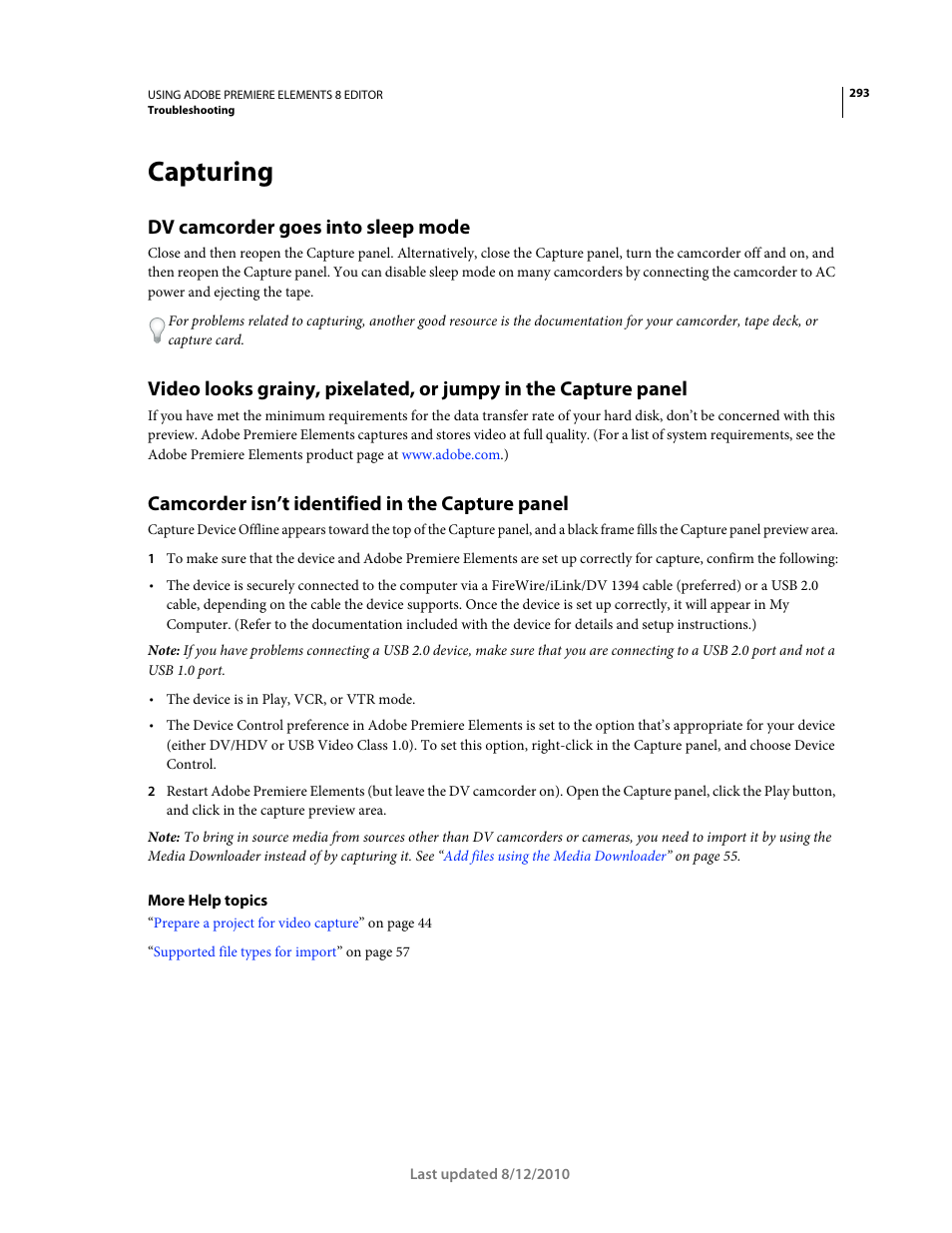 USING ADOBE PREMIERE ELEMENTS 8 EDITOR
Troubleshooting

293

Capturing

DV camcorder goes into sleep mode

Close and then reopen the Capture panel. Alternatively, close the Capture panel, turn the camcorder off and on, and then reopen the Capture panel. You can disable sleep mode on many camcorders by connecting the camcorder to AC power and ejecting the tape.

For problems related to capturing, another good resource is the documentation for your camcorder, tape deck, or capture card.

Video looks grainy, pixelated, or jumpy in the Capture panel

If you have met the minimum requirements for the data transfer rate of your hard disk, don't be concerned with this preview. Adobe Premiere Elements captures and stores video at full quality. (For a list of system requirements, see the Adobe Premiere Elements product page at www.adobe.com.)

Camcorder isn't identified in the Capture panel

Capture Device Offline appears toward the top of the Capture panel, and a black frame fills the Capture panel preview area.

1 To make sure that the device and Adobe Premiere Elements are set up correctly for capture, confirm the following:

• The device is securely connected to the computer via a FireWire/iLink/DV 1394 cable (preferred) or a USB 2.0 cable, depending on the cable the device supports. Once the device is set up correctly, it will appear in My Computer. (Refer to the documentation included with the device for details and setup instructions.)

Note: If you have problems connecting a USB 2.0 device, make sure that you are connecting to a USB 2.0 port and not a USB 1.0 port.

• The device is in Play, VCR, or VTR mode.

• The Device Control preference in Adobe Premiere Elements is set to the option that's appropriate for your device (either DV/HDV or USB Video Class 1.0). To set this option, right-click in the Capture panel, and choose Device Control.

2 Restart Adobe Premiere Elements (but leave the DV camcorder on). Open the Capture panel, click the Play button, and click in the capture preview area.

Note: To bring in source media from sources other than DV camcorders or cameras, you need to import it by using the Media Downloader instead of by capturing it. See "Add files using the Media Downloader" on page 55.

More Help topics

"Prepare a project for video capture" on page 44

"Supported file types for import" on page 57

Last updated 8/12/2010